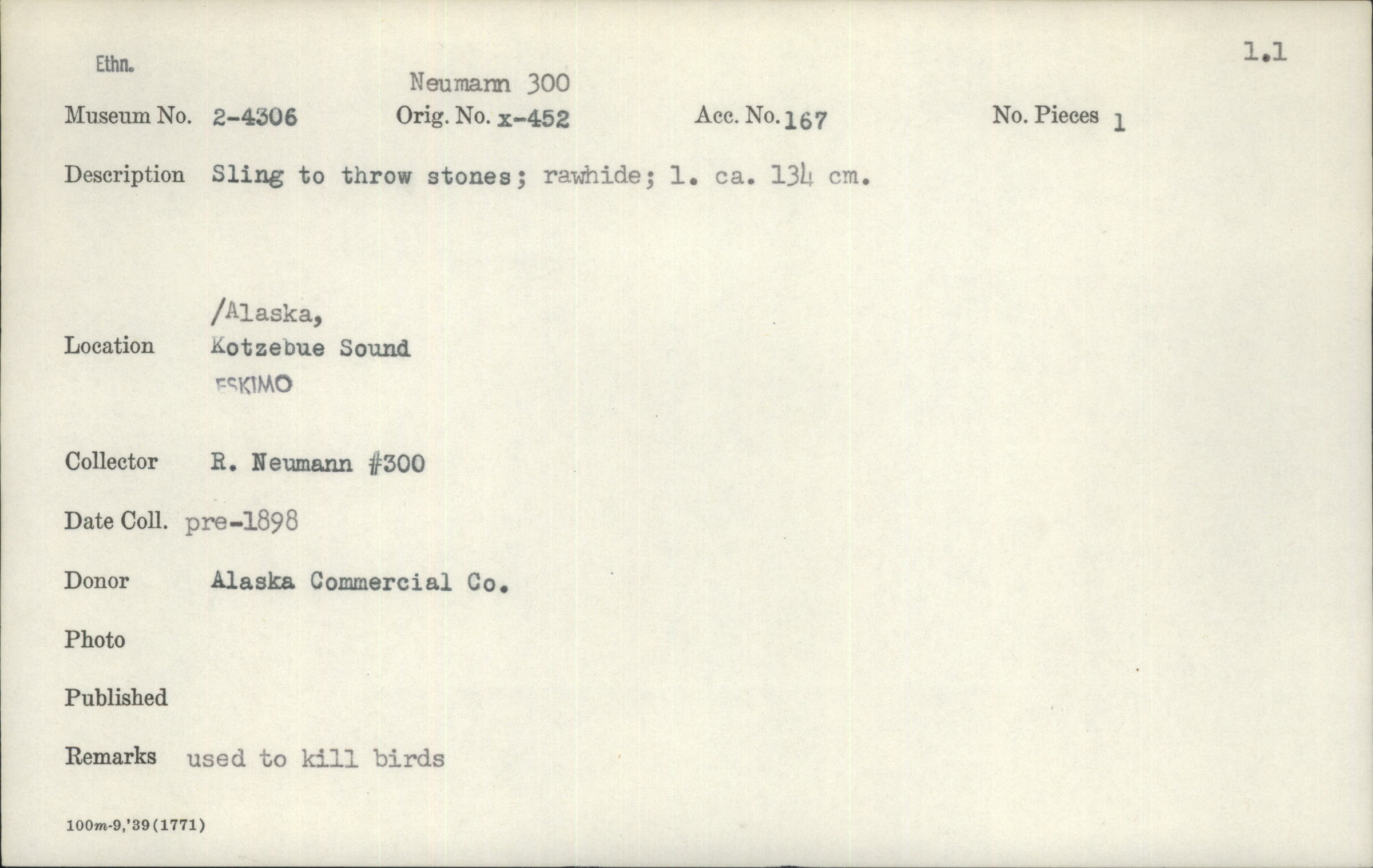 Ethn.

1.1

Neumann 300

Museum No. 2-4306 Orig. No. x-452 Acc. No. 167 No. Pieces 1

Description Sling to throw stones; rawhide; l. ca. 134 cm.

Location /Alaska, Kotzebue Sound ESKIMO

Collector R. Neumann #300

Date Coll. pre-1898

Donor Alaska Commercial Co.

Photo

Published

Remarks used to kill birds

100m-9,'39(1771)